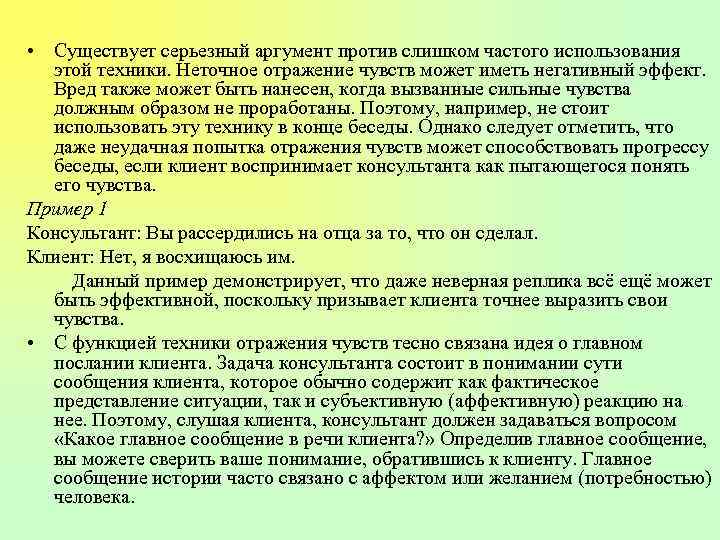 • Существует серьезный аргумент против слишком частого использования этой техники. Неточное отражение чувств может иметь негативный эффект. Вред также может быть нанесен, когда вызванные сильные чувства должным образом не проработаны. Поэтому, например, не стоит использовать эту технику в конце беседы. Однако следует отметить, что даже неудачная попытка отражения чувств может способствовать прогрессу беседы, если клиент воспринимает консультанта как пытающегося понять его чувства.

Пример 1

Консультант: Вы рассердились на отца за то, что он сделал.

Клиент: Нет, я восхищаюсь им.

Данный пример демонстрирует, что даже неверная реплика всё ещё может быть эффективной, поскольку призывает клиента точнее выразить свои чувства.

• С функцией техники отражения чувств тесно связана идея о главном послании клиента. Задача консультанта состоит в понимании сути сообщения клиента, которое обычно содержит как фактическое представление ситуации, так и субъективную (аффективную) реакцию на нее. Поэтому, слушая клиента, консультант должен задаваться вопросом «Какое главное сообщение в речи клиента?» Определив главное сообщение, вы можете сверить ваше понимание, обратившись к клиенту. Главное сообщение истории часто связано с аффектом или желанием (потребностью) человека.